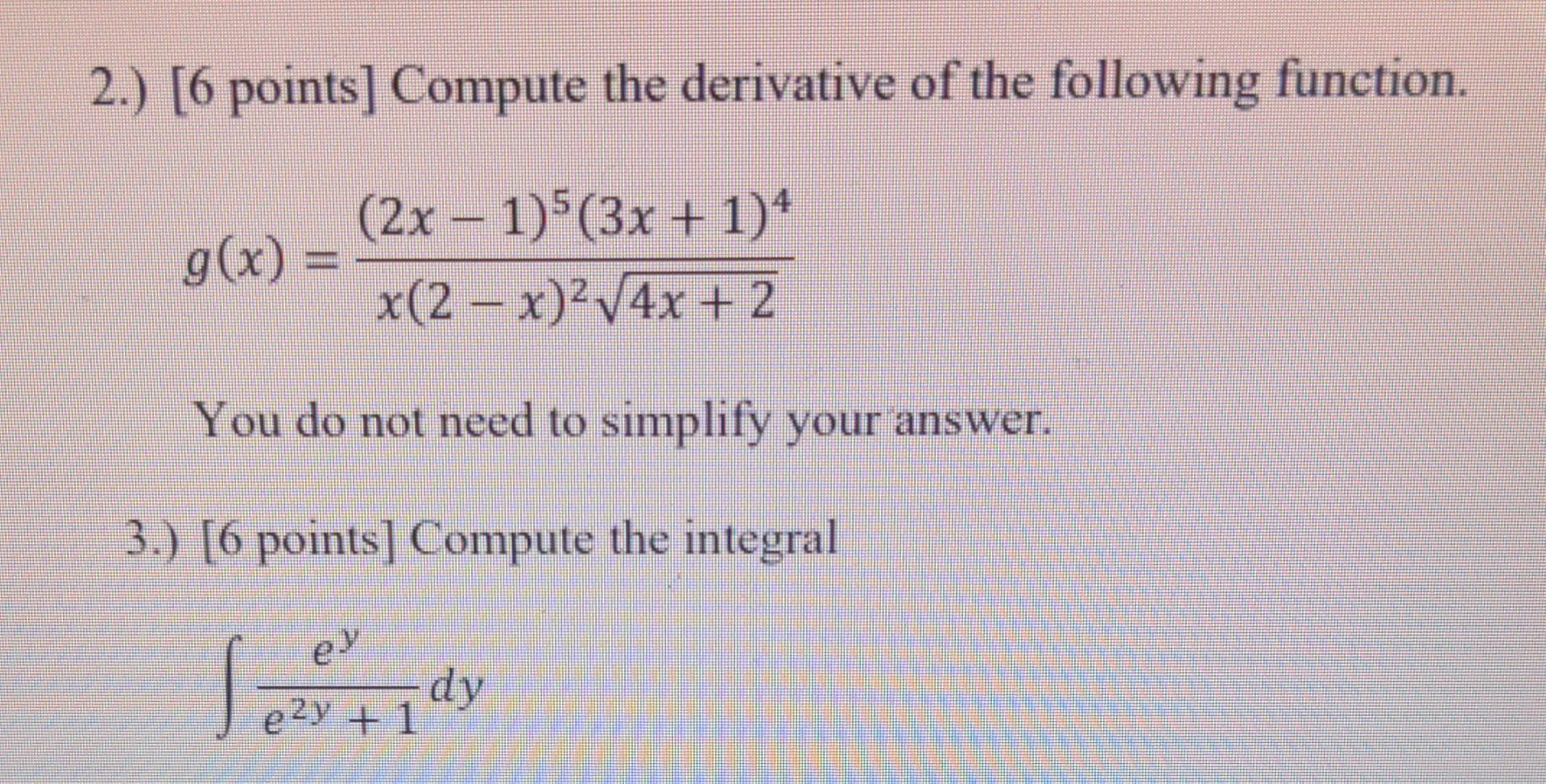 2.) [6 points] Compute the derivative of the following function.

$g(x) = \frac{(2x-1)^5(3x+1)^4}{x(2-x)^2\sqrt{4x+2}}$

You do not need to simplify your answer.

3.) [6 points] Compute the integral

$\int \frac{e^y}{e^{2y}+1} dy$